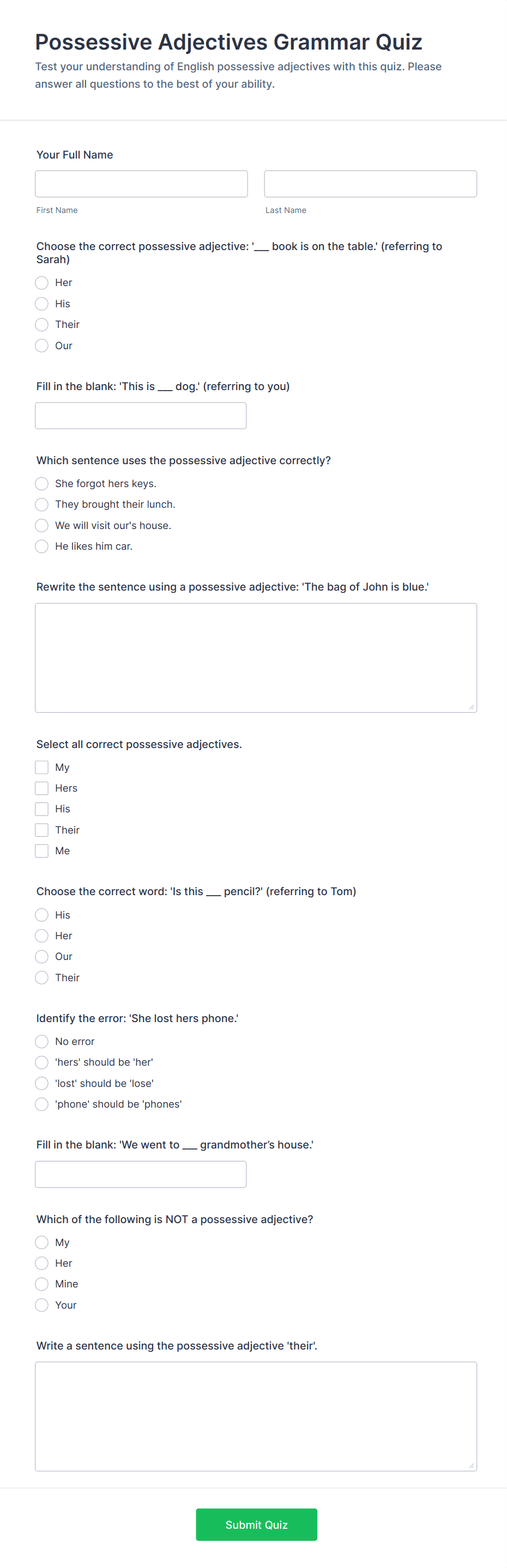 Possessive Adjectives Grammar Quiz

Test your understanding of English possessive adjectives with this quiz. Please answer all questions to the best of your ability.

Your Full Name

First Name

Last Name

Choose the correct possessive adjective: '___ book is on the table.' (referring to Sarah)

Her

His

Their

Our

Fill in the blank: 'This is ___ dog.' (referring to you)

Which sentence uses the possessive adjective correctly?

She forgot hers keys.

They brought their lunch.

We will visit our's house.

He likes him car.

Rewrite the sentence using a possessive adjective: 'The bag of John is blue.'

Select all correct possessive adjectives.

My

Hers

His

Their

Me

Choose the correct word: 'Is this ___ pencil?' (referring to Tom)

His

Her

Our

Their

Identify the error: 'She lost hers phone.'

No error

'hers' should be 'her'

'lost' should be 'lose'

'phone' should be 'phones'

Fill in the blank: 'We went to ___ grandmother's house.'

Which of the following is NOT a possessive adjective?

My

Her

Mine

Your

Write a sentence using the possessive adjective 'their'.

Submit Quiz